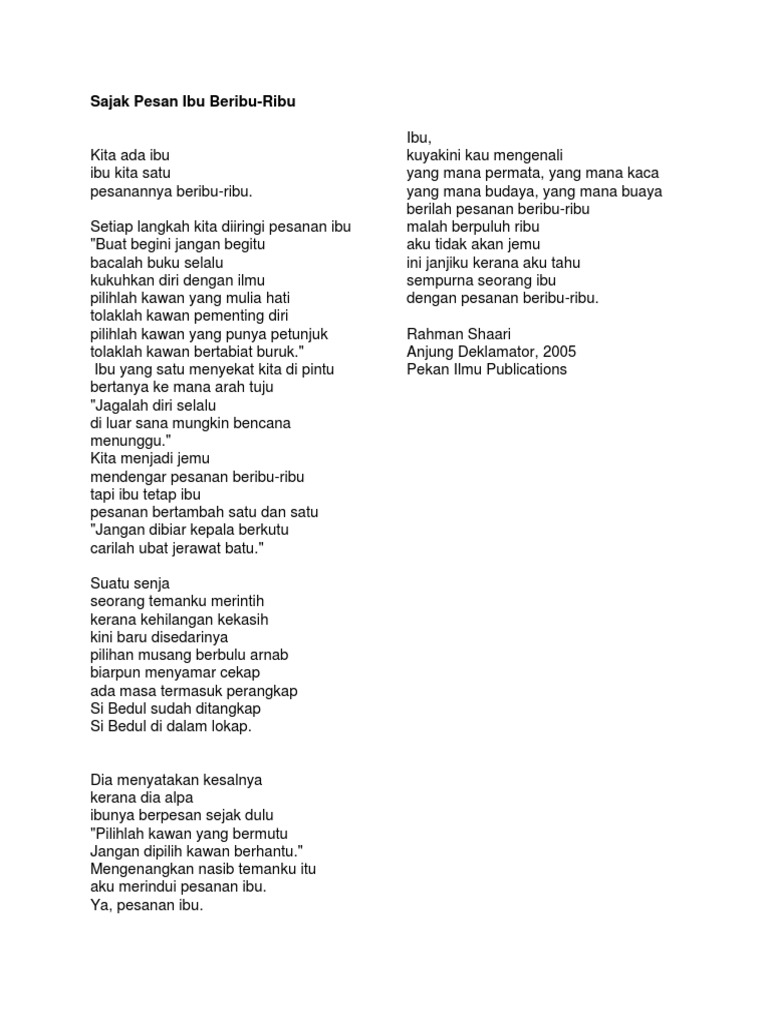 Sajak Pesan Ibu Beribu-Ribu

Kita ada ibu
ibu kita satu
pesanannya beribu-ribu.

Setiap langkah kita diiringi pesanan ibu
"Buat begini jangan begitu
bacalah buku selalu
kukuhkan diri dengan ilmu
pilihlah kawan yang mulia hati
tolaklah kawan pementing diri
pilihlah kawan yang punya petunjuk
tolaklah kawan bertabiat buruk."
Ibu yang satu menyekat kita di pintu
bertanya ke mana arah tuju
"Jagalah diri selalu
di luar sana mungkin bencana
menunggu."
Kita menjadi jemu
mendengar pesanan beribu-ribu
tapi ibu tetap ibu
pesanan bertambah satu dan satu
"Jangan dibiar kepala berkutu
carilah ubat jerawat batu."

Suatu senja
seorang temanku merintih
kerana kehilangan kekasih
kini baru disedarinya
pilihan musang berbulu arnab
biarpun menyamar cekap
ada masa termasuk perangkap
Si Bedul sudah ditangkap
Si Bedul di dalam lokap.

Dia menyatakan kesalnya
kerana dia alpa
ibunya berpesan sejak dulu
"Pilihlah kawan yang bermutu
Jangan dipilih kawan berhantu."
Mengenangkan nasib temanku itu
aku merindui pesanan ibu.
Ya, pesanan ibu.

Ibu,
kuyakini kau mengenali
yang mana permata, yang mana kaca
yang mana budaya, yang mana buaya
berilah pesanan beribu-ribu
malah berpuluh ribu
aku tidak akan jemu
ini janjiku kerana aku tahu
sempurna seorang ibu
dengan pesanan beribu-ribu.

Rahman Shaari
Anjung Deklamator, 2005
Pekan Ilmu Publications